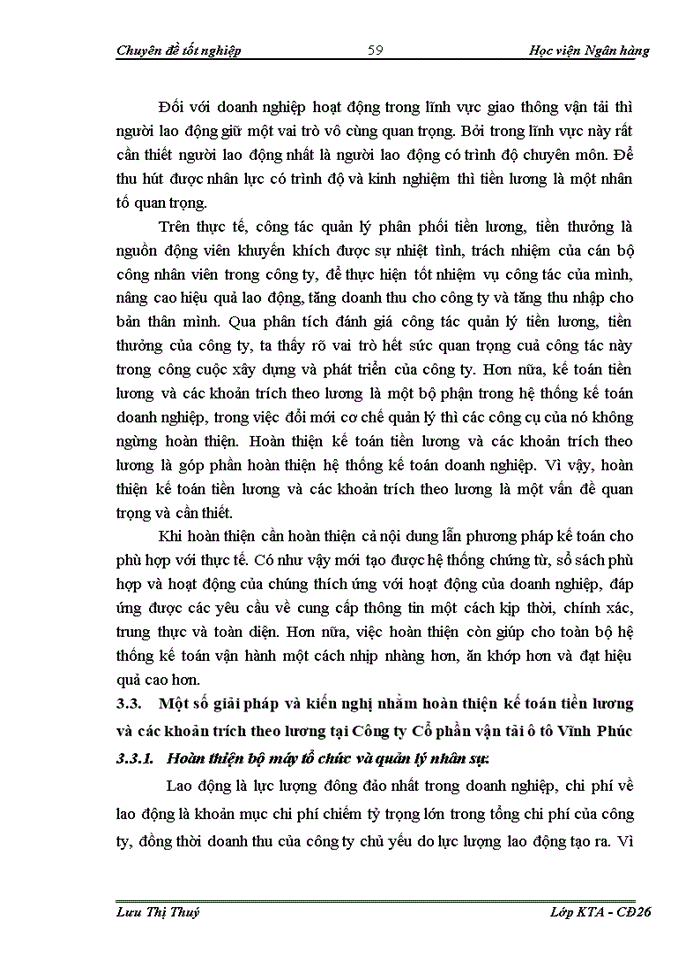 Chuyên đề tốt nghiệp 59 Học viện Ngân hàng

Đối với doanh nghiệp hoạt động trong lĩnh vực giao thông vận tải thì người lao động giữ một vai trò vô cùng quan trọng. Bởi trong lĩnh vực này rất cần thiết người lao động nhất là người lao động có trình độ chuyên môn. Để thu hút được nhân lực có trình độ và kinh nghiệm thì tiền lương là một nhân tố quan trọng.

Trên thực tế, công tác quản lý phân phối tiền lương, tiền thưởng là nguồn động viên khuyến khích được sự nhiệt tình, trách nhiệm của cán bộ công nhân viên trong công ty, để thực hiện tốt nhiệm vụ công tác của mình, nâng cao hiệu quả lao động, tăng doanh thu cho công ty và tăng thu nhập cho bản thân mình. Qua phân tích đánh giá công tác quản lý tiền lương, tiền thưởng của công ty, ta thấy rõ vai trò hết sức quan trọng cuả công tác này trong công cuộc xây dựng và phát triển của công ty. Hơn nữa, kế toán tiền lương và các khoản trích theo lương là một bộ phận trong hệ thống kế toán doanh nghiệp, trong việc đổi mới cơ chế quản lý thì các công cụ của nó không ngừng hoàn thiện. Hoàn thiện kế toán tiền lương và các khoản trích theo lương là góp phần hoàn thiện hệ thống kế toán doanh nghiệp. Vì vậy, hoàn thiện kế toán tiền lương và các khoản trích theo lương là một vấn đề quan trọng và cần thiết.

Khi hoàn thiện cần hoàn thiện cả nội dung lẫn phương pháp kế toán cho phù hợp với thực tế. Có như vậy mới tạo được hệ thống chứng từ, sổ sách phù hợp và hoạt động của chúng thích ứng với hoạt động của doanh nghiệp, đáp ứng được các yêu cầu về cung cấp thông tin một cách kịp thời, chính xác, trung thực và toàn diện. Hơn nữa, việc hoàn thiện còn giúp cho toàn bộ hệ thống kế toán vận hành một cách nhịp nhàng hơn, ăn khớp hơn và đạt hiệu quả cao hơn.

3.3. Một số giải pháp và kiến nghị nhằm hoàn thiện kế toán tiền lương và các khoản trích theo lương tại Công ty Cổ phần vận tải ô tô Vĩnh Phúc

3.3.1. Hoàn thiện bộ máy tổ chức và quản lý nhân sự:

Lao động là lực lượng đông đảo nhất trong doanh nghiệp, chi phí về lao động là khoản mục chi phí chiếm tỷ trọng lớn trong tổng chi phí của công ty, đồng thời doanh thu của công ty chủ yếu do lực lượng lao động tạo ra. Vì

Lưu Thị Thuý Lớp KTA - CĐ26